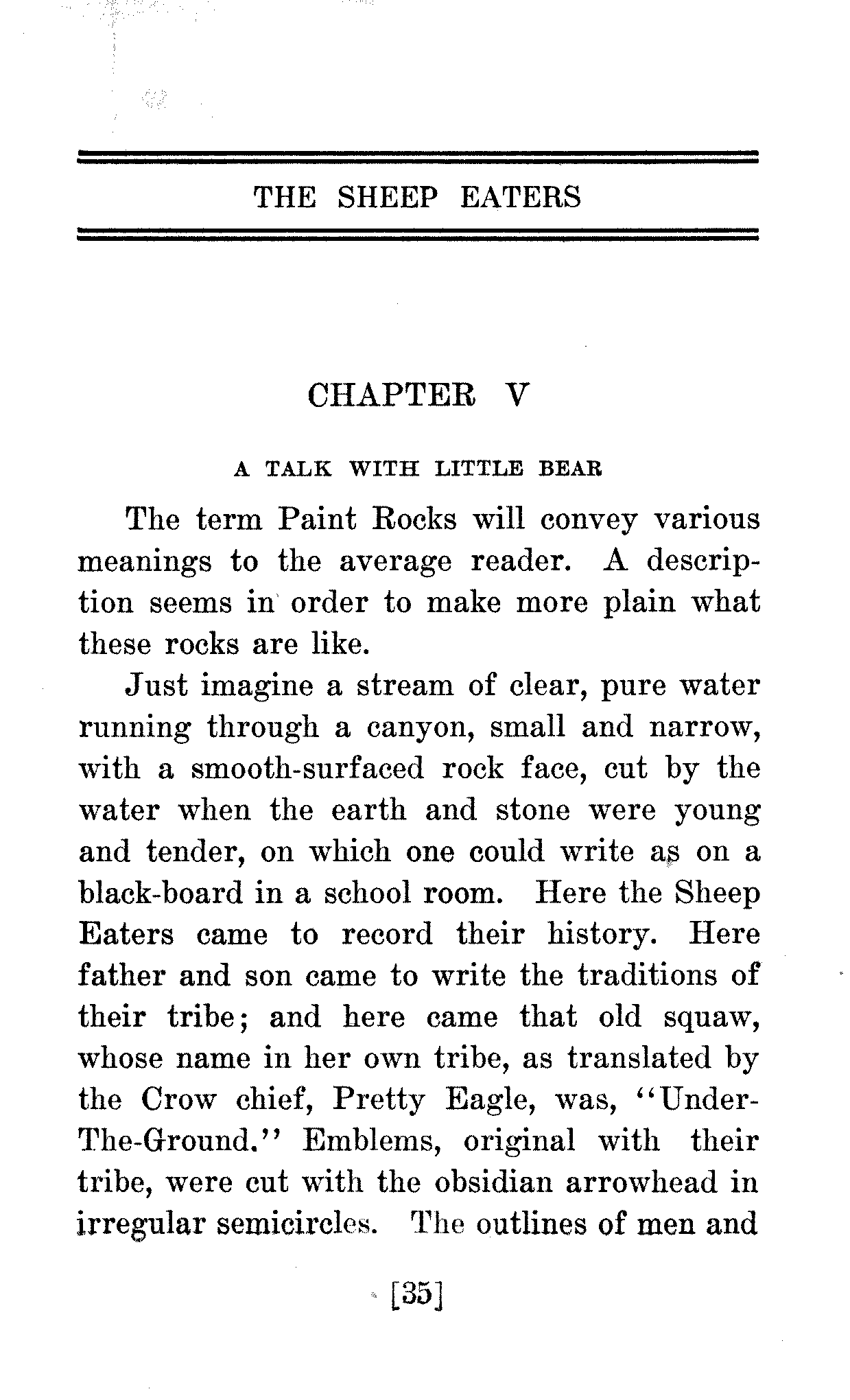 THE SHEEP EATERS

CHAPTER V

A TALK WITH LITTLE BEAR

The term Paint Rocks will convey various meanings to the average reader. A description seems in order to make more plain what these rocks are like.

Just imagine a stream of clear, pure water running through a canyon, small and narrow, with a smooth-surfaced rock face, cut by the water when the earth and stone were young and tender, on which one could write as on a black-board in a school room. Here the Sheep Eaters came to record their history. Here father and son came to write the traditions of their tribe; and here came that old squaw, whose name in her own tribe, as translated by the Crow chief, Pretty Eagle, was, "Under-The-Ground." Emblems, original with their tribe, were cut with the obsidian arrowhead in irregular semicircles. The outlines of men and

[35]